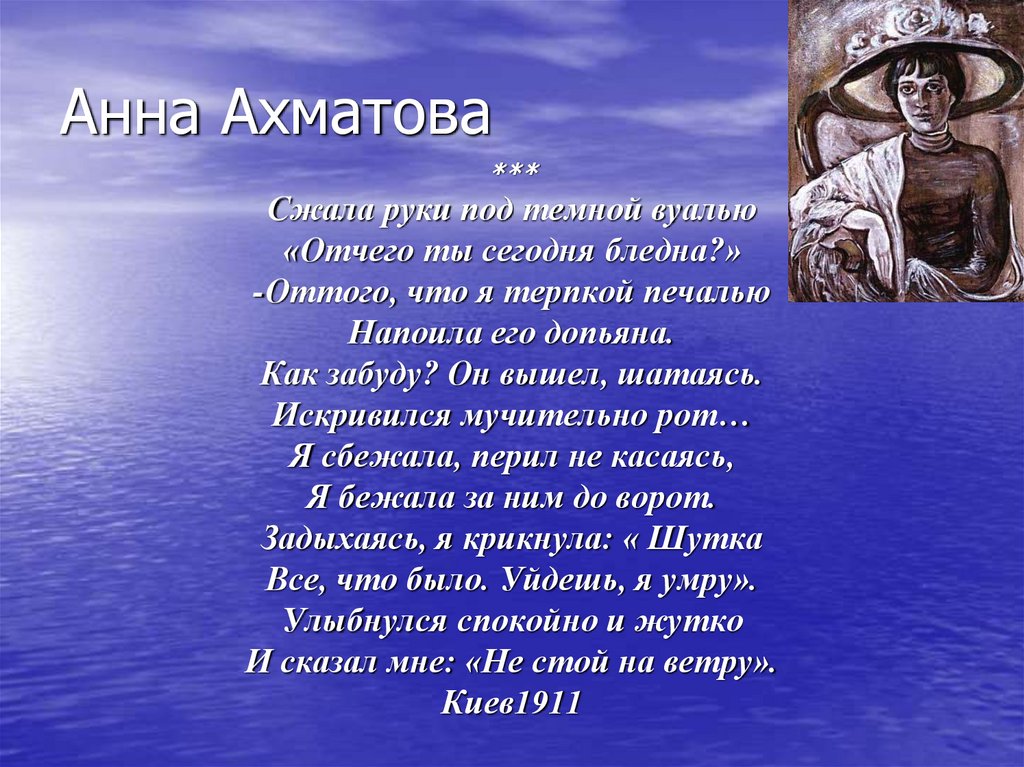 Анна Ахматова

***
Сжала руки под темной вуалью
«Отчего ты сегодня бледна?»
-Оттого, что я терпкой печалью
Напоила его допьяна.
Как забуду? Он вышел, шатаясь.
Искривился мучительно рот…
Я сбежала, перил не касаясь,
Я бежала за ним до ворот.
Задыхаясь, я крикнула: « Шутка
Все, что было. Уйдешь, я умру».
Улыбнулся спокойно и жутко
И сказал мне: «Не стой на ветру».
Киев1911